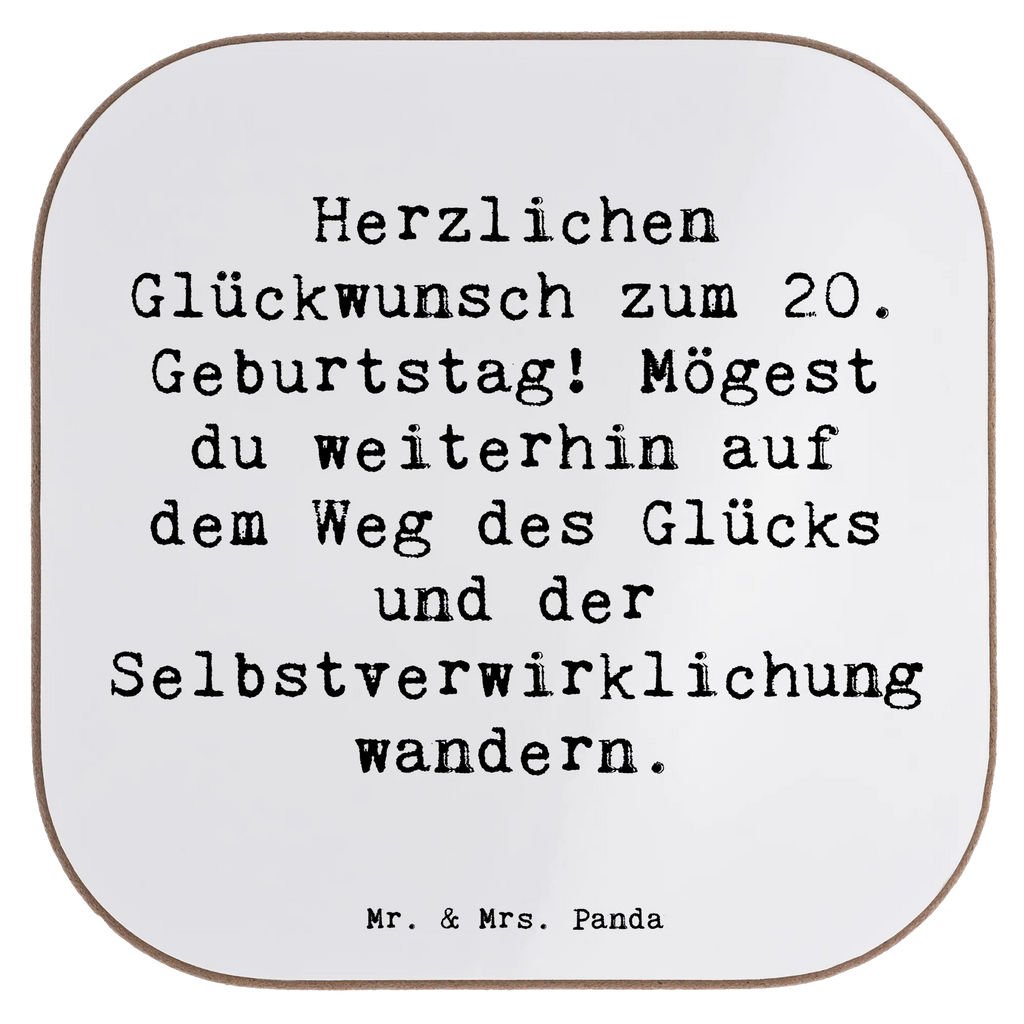 Herzlichen Glückwunsch zum 20. Geburtstag! Mögest du weiterhin auf dem Weg des Glücks und der Selbstverwirklichung wandern.

Mr. & Mrs. Panda